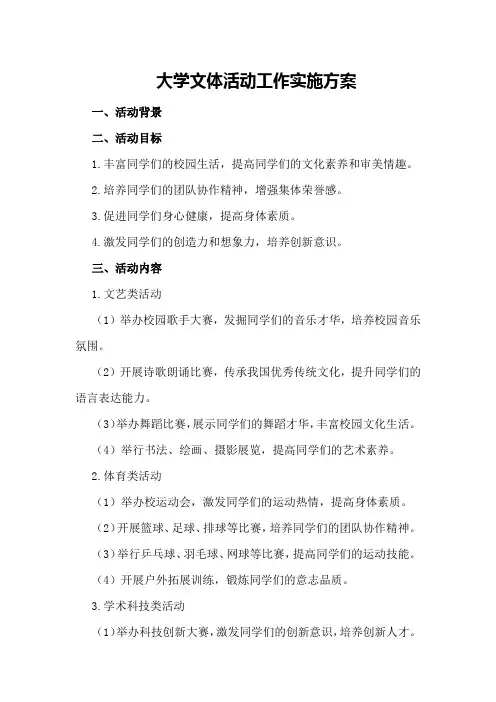 大学文体活动工作实施方案

一、活动背景

二、活动目标

1.丰富同学们的校园生活，提高同学们的文化素养和审美情趣。

2.培养同学们的团队协作精神，增强集体荣誉感。

3.促进同学们身心健康，提高身体素质。

4.激发同学们的创造力和想象力，培养创新意识。

三、活动内容

1.文艺类活动

（1）举办校园歌手大赛，发掘同学们的音乐才华，培养校园音乐氛围。

（2）开展诗歌朗诵比赛，传承我国优秀传统文化，提升同学们的语言表达能力。

（3）举办舞蹈比赛，展示同学们的舞蹈才华，丰富校园文化生活。

（4）举行书法、绘画、摄影展览，提高同学们的艺术素养。

2.体育类活动

（1）举办校运动会，激发同学们的运动热情，提高身体素质。

（2）开展篮球、足球、排球等比赛，培养同学们的团队协作精神。

（3）举行乒乓球、羽毛球、网球等比赛，提高同学们的运动技能。

（4）开展户外拓展训练，锻炼同学们的意志品质。

3.学术科技类活动

（1）举办科技创新大赛，激发同学们的创新意识，培养创新人才。